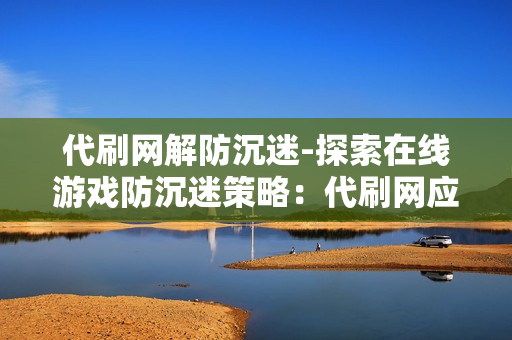 代刷网解防沉迷-探索在线游戏防沉迷策略：代刷网应